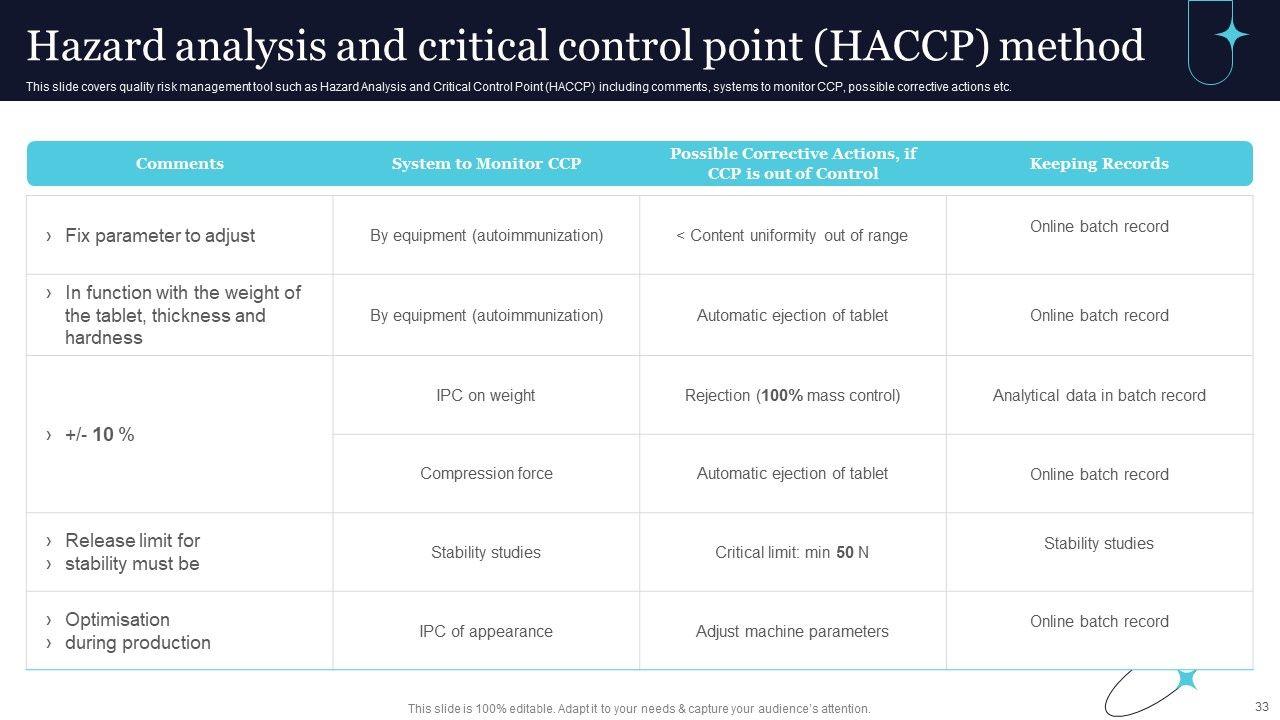 Hazard analysis and critical control point (HACCP) method

This slide covers quality risk management tool such as Hazard Analysis and Critical Control Point (HACCP) including comments, systems to monitor CCP, possible corrective actions etc.

| Comments | System to Monitor CCP | Possible Corrective Actions, if CCP is out of Control | Keeping Records |
|---|---|---|---|
| › Fix parameter to adjust | By equipment (autoimmunization) | < Content uniformity out of range | Online batch record |
| › In function with the weight of the tablet, thickness and hardness | By equipment (autoimmunization) | Automatic ejection of tablet | Online batch record |
| › +/- 10 % | IPC on weight | Rejection (100% mass control) | Analytical data in batch record |
| | Compression force | Automatic ejection of tablet | Online batch record |
| › Release limit for › stability must be | Stability studies | Critical limit: min 50 N | Stability studies |
| › Optimisation › during production | IPC of appearance | Adjust machine parameters | Online batch record |

This slide is 100% editable. Adapt it to your needs & capture your audience's attention.

33